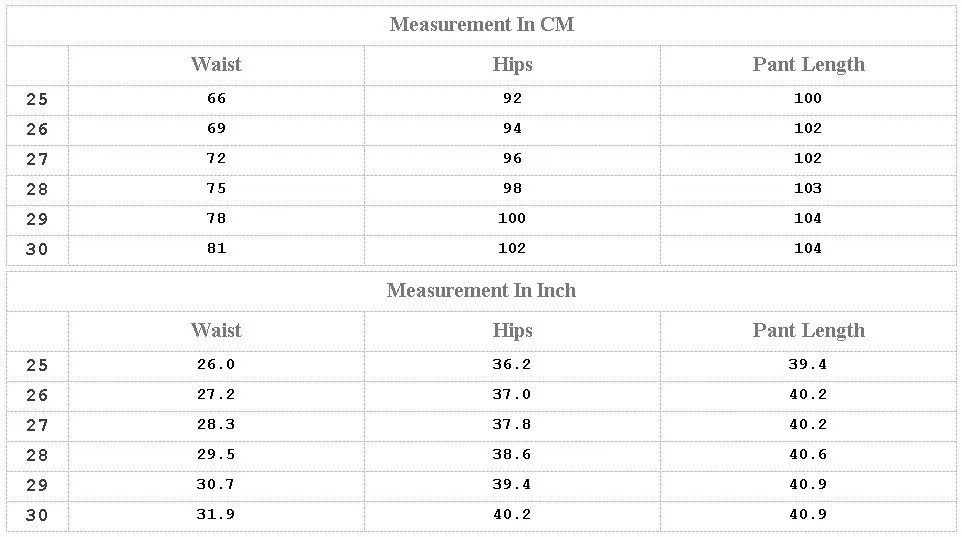 | Measurement In CM | | | |
|---|---|---|---|
| | Waist | Hips | Pant Length |
| 25 | 66 | 92 | 100 |
| 26 | 69 | 94 | 102 |
| 27 | 72 | 96 | 102 |
| 28 | 75 | 98 | 103 |
| 29 | 78 | 100 | 104 |
| 30 | 81 | 102 | 104 |

| Measurement In Inch | | | |
|---|---|---|---|
| | Waist | Hips | Pant Length |
| 25 | 26.0 | 36.2 | 39.4 |
| 26 | 27.2 | 37.0 | 40.2 |
| 27 | 28.3 | 37.8 | 40.2 |
| 28 | 29.5 | 38.6 | 40.6 |
| 29 | 30.7 | 39.4 | 40.9 |
| 30 | 31.9 | 40.2 | 40.9 |